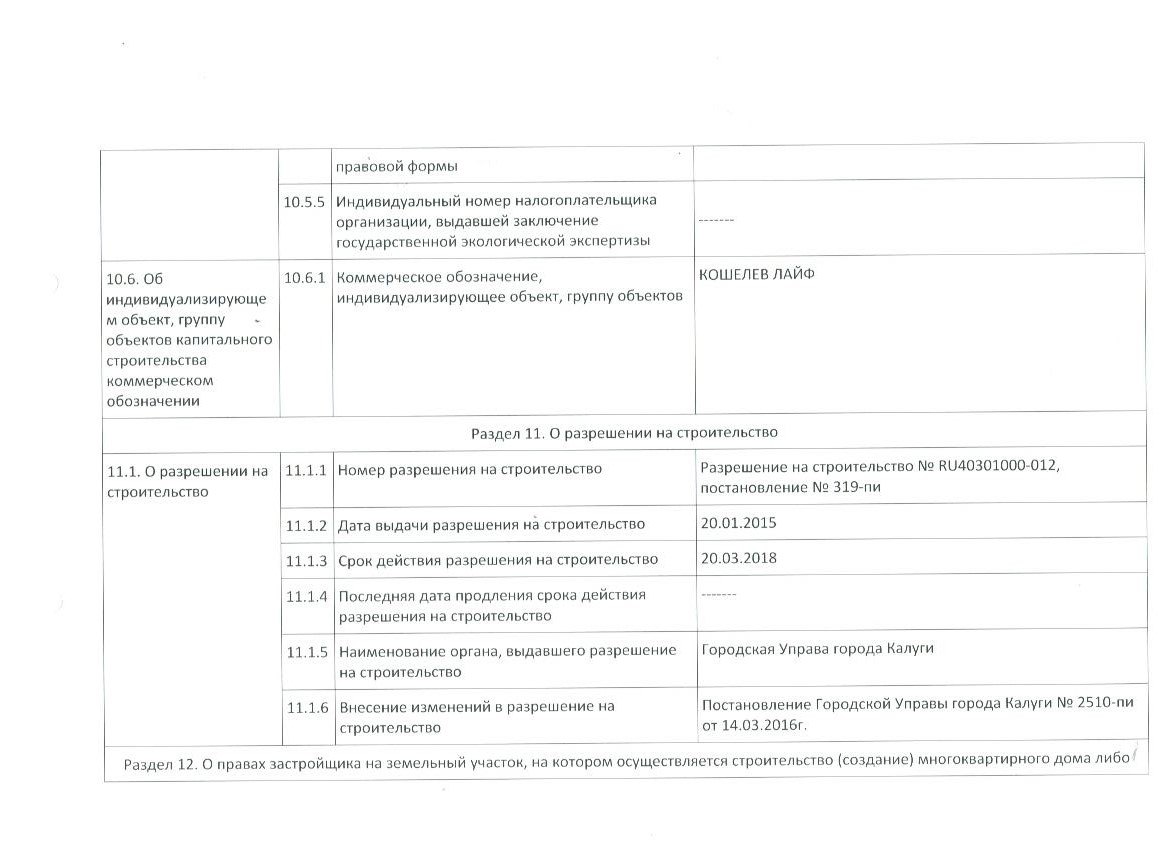 | | | | |
|---|---|---|---|
| | | правовой формы | |
| | 10.5.5 | Индивидуальный номер налогоплательщика организации, выдавшей заключение государственной экологической экспертизы | ------- |
| 10.6. Об индивидуализирующем объект, группу объектов капитального строительства коммерческом обозначении | 10.6.1 | Коммерческое обозначение, индивидуализирующее объект, группу объектов | КОШЕЛЕВ ЛАЙФ |
| Раздел 11. О разрешении на строительство | | | |
| 11.1. О разрешении на строительство | 11.1.1 | Номер разрешения на строительство | Разрешение на строительство № RU40301000-012, постановление № 319-пи |
| | 11.1.2 | Дата выдачи разрешения на строительство | 20.01.2015 |
| | 11.1.3 | Срок действия разрешения на строительство | 20.03.2018 |
| | 11.1.4 | Последняя дата продления срока действия разрешения на строительство | ------- |
| | 11.1.5 | Наименование органа, выдавшего разрешение на строительство | Городская Управа города Калуги |
| | 11.1.6 | Внесение изменений в разрешение на строительство | Постановление Городской Управы города Калуги № 2510-пи от 14.03.2016г. |
| Раздел 12. О правах застройщика на земельный участок, на котором осуществляется строительство (создание) многоквартирного дома либо | | | |